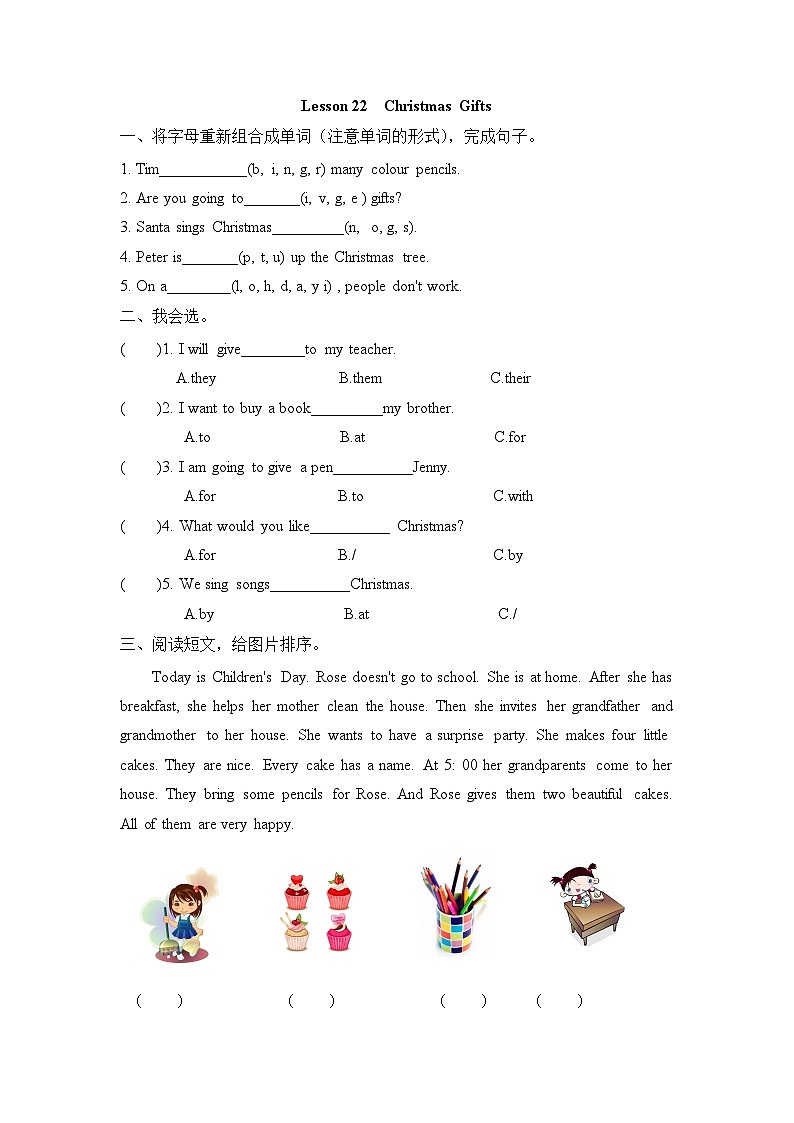 Lesson 22 Christmas Gifts

一、将字母重新组合成单词（注意单词的形式），完成句子。

1. Tim____________(b, i, n, g, r) many colour pencils.

2. Are you going to________(i, v, g, e ) gifts?

3. Santa sings Christmas__________(n, o, g, s).

4. Peter is________(p, t, u) up the Christmas tree.

5. On a_________(l, o, h, d, a, y i) , people don't work.

二、我会选。

( )1. I will give_________to my teacher.

A.they B.them C.their

( )2. I want to buy a book__________my brother.

A.to B.at C.for

( )3. I am going to give a pen___________Jenny.

A.for B.to C.with

( )4. What would you like___________ Christmas?

A.for B./ C.by

( )5. We sing songs___________Christmas.

A.by B.at C./

三、阅读短文，给图片排序。

Today is Children's Day. Rose doesn't go to school. She is at home. After she has breakfast, she helps her mother clean the house. Then she invites her grandfather and grandmother to her house. She wants to have a surprise party. She makes four little cakes. They are nice. Every cake has a name. At 5: 00 her grandparents come to her house. They bring some pencils for Rose. And Rose gives them two beautiful cakes. All of them are very happy.

( ) ( ) ( ) ( )